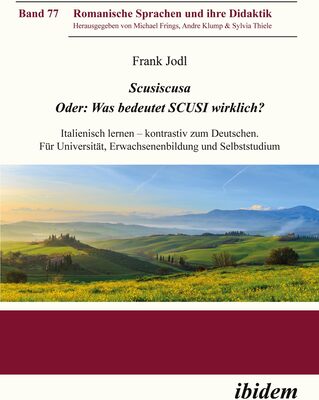 Band 77 Romanische Sprachen und ihre Didaktik
Herausgegeben von Michael Frings, Andre Klump & Sylvia Thiele

Frank Jodl

Scusiscusa
Oder: Was bedeutet SCUSI wirklich?

Italienisch lernen – kontrastiv zum Deutschen.
Für Universität, Erwachsenenbildung und Selbststudium

ibidem